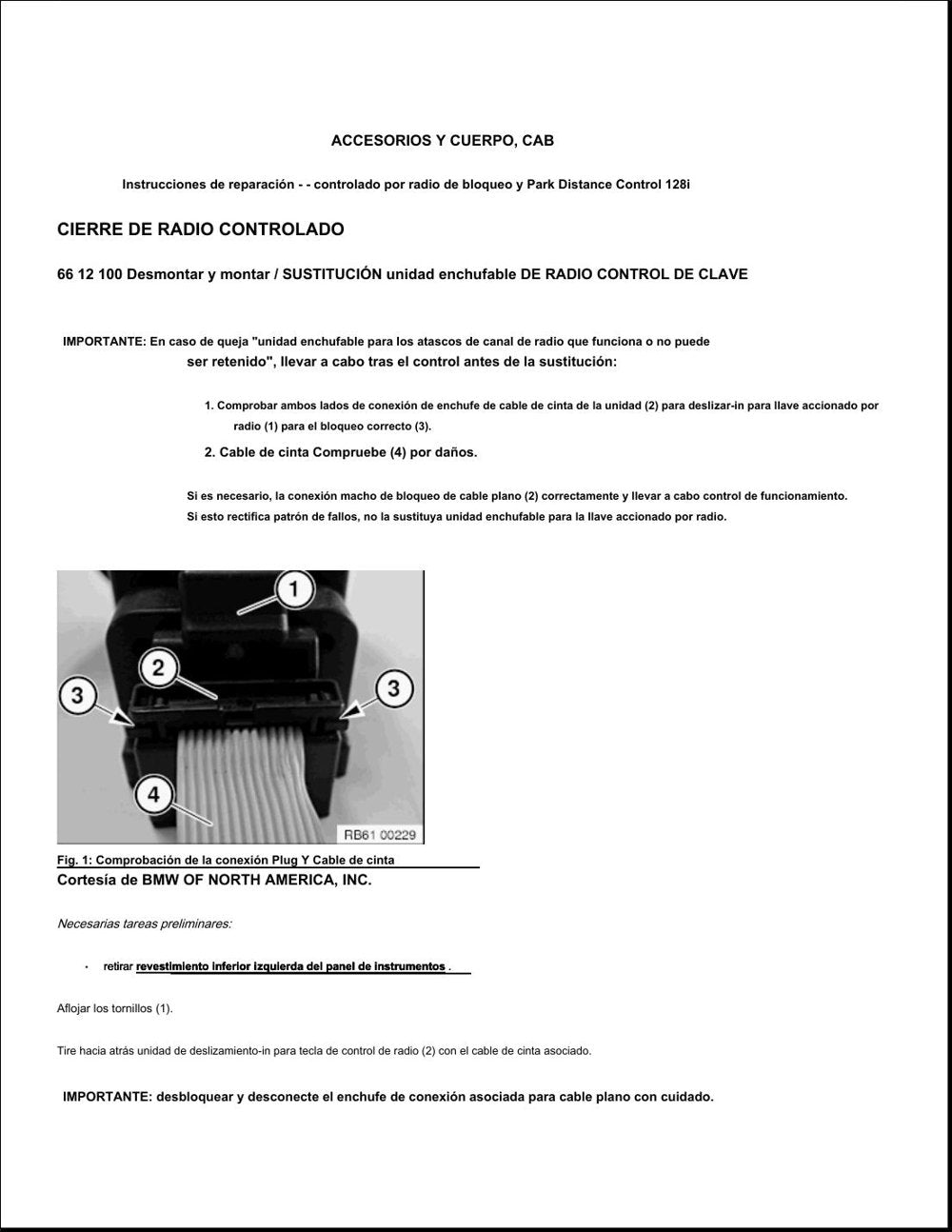 ACCESORIOS Y CUERPO, CAB

Instrucciones de reparación - - controlado por radio de bloqueo y Park Distance Control 128i

CIERRE DE RADIO CONTROLADO

66 12 100 Desmontar y montar / SUSTITUCIÓN unidad enchufable DE RADIO CONTROL DE CLAVE

IMPORTANTE: En caso de queja "unidad enchufable para los atascos de canal de radio que funciona o no puede ser retenido", llevar a cabo tras el control antes de la sustitución:

1. Comprobar ambos lados de conexión de enchufe de cable de cinta de la unidad (2) para deslizar-in para llave accionado por radio (1) para el bloqueo correcto (3).

2. Cable de cinta Compruebe (4) por daños.

Si es necesario, la conexión macho de bloqueo de cable plano (2) correctamente y llevar a cabo control de funcionamiento. Si esto rectifica patrón de fallos, no la sustituya unidad enchufable para la llave accionado por radio.

1
2
3
3
4
RB61 00229

Fig. 1: Comprobación de la conexión Plug Y Cable de cinta
Cortesía de BMW OF NORTH AMERICA, INC.

Necesarias tareas preliminares:

• retirar revestimiento inferior izquierda del panel de instrumentos .

Aflojar los tornillos (1).

Tire hacia atrás unidad de deslizamiento-in para tecla de control de radio (2) con el cable de cinta asociado.

IMPORTANTE: desbloquear y desconecte el enchufe de conexión asociada para cable plano con cuidado.